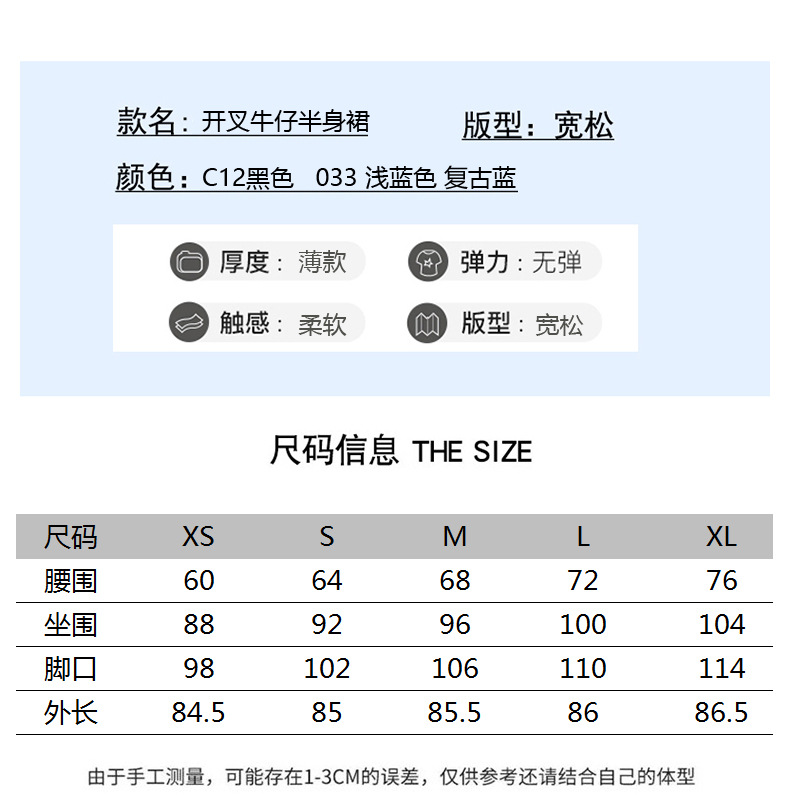 款名：开叉牛仔半身裙

版型：宽松

颜色：C12黑色 033 浅蓝色 复古蓝

厚度：薄款

弹力：无弹

触感：柔软

版型：宽松

尺码信息 THE SIZE

| 尺码 | XS | S | M | L | XL |
|---|---|---|---|---|---|
| 腰围 | 60 | 64 | 68 | 72 | 76 |
| 坐围 | 88 | 92 | 96 | 100 | 104 |
| 脚口 | 98 | 102 | 106 | 110 | 114 |
| 外长 | 84.5 | 85 | 85.5 | 86 | 86.5 |

由于手工测量，可能存在1-3CM的误差，仅供参考还请结合自己的体型